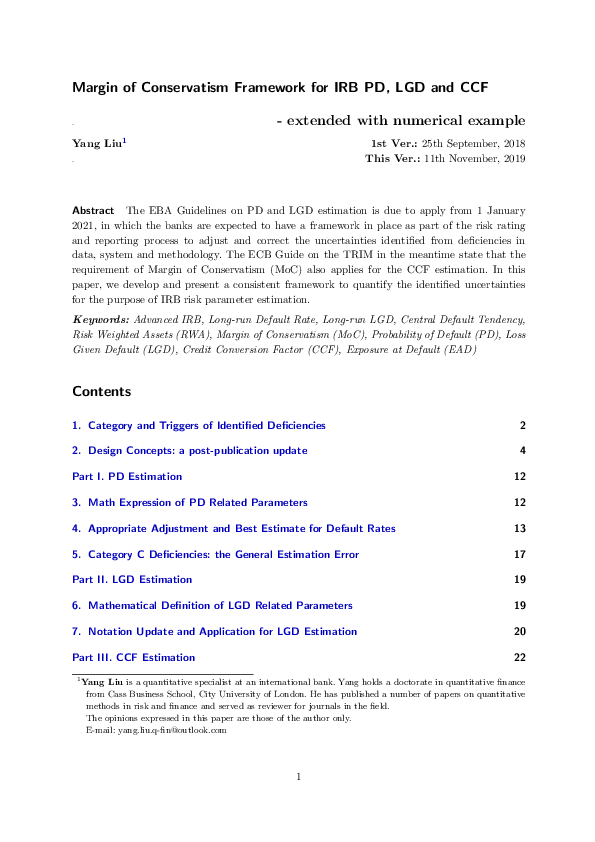 Margin of Conservatism Framework for IRB PD, LGD and CCF

- extended with numerical example

Yang Liu$^1$

1st Ver.: 25th September, 2018

This Ver.: 11th November, 2019

Abstract The EBA Guidelines on PD and LGD estimation is due to apply from 1 January 2021, in which the banks are expected to have a framework in place as part of the risk rating and reporting process to adjust and correct the uncertainties identified from deficiencies in data, system and methodology. The ECB Guide on the TRIM in the meantime state that the requirement of Margin of Conservatism (MoC) also applies for the CCF estimation. In this paper, we develop and present a consistent framework to quantify the identified uncertainties for the purpose of IRB risk parameter estimation.

Keywords: Advanced IRB, Long-run Default Rate, Long-run LGD, Central Default Tendency, Risk Weighted Assets (RWA), Margin of Conservatism (MoC), Probability of Default (PD), Loss Given Default (LGD), Credit Conversion Factor (CCF), Exposure at Default (EAD)

Contents

1. Category and Triggers of Identified Deficiencies 2

2. Design Concepts: a post-publication update 4

Part I. PD Estimation 12

3. Math Expression of PD Related Parameters 12

4. Appropriate Adjustment and Best Estimate for Default Rates 13

5. Category C Deficiencies: the General Estimation Error 17

Part II. LGD Estimation 19

6. Mathematical Definition of LGD Related Parameters 19

7. Notation Update and Application for LGD Estimation 20

Part III. CCF Estimation 22

$^1$Yang Liu is a quantitative specialist at an international bank. Yang holds a doctorate in quantitative finance from Cass Business School, City University of London. He has published a number of papers on quantitative methods in risk and finance and served as reviewer for journals in the field.
The opinions expressed in this paper are those of the author only.
E-mail: yang.liu.q-fin@outlook.com

1